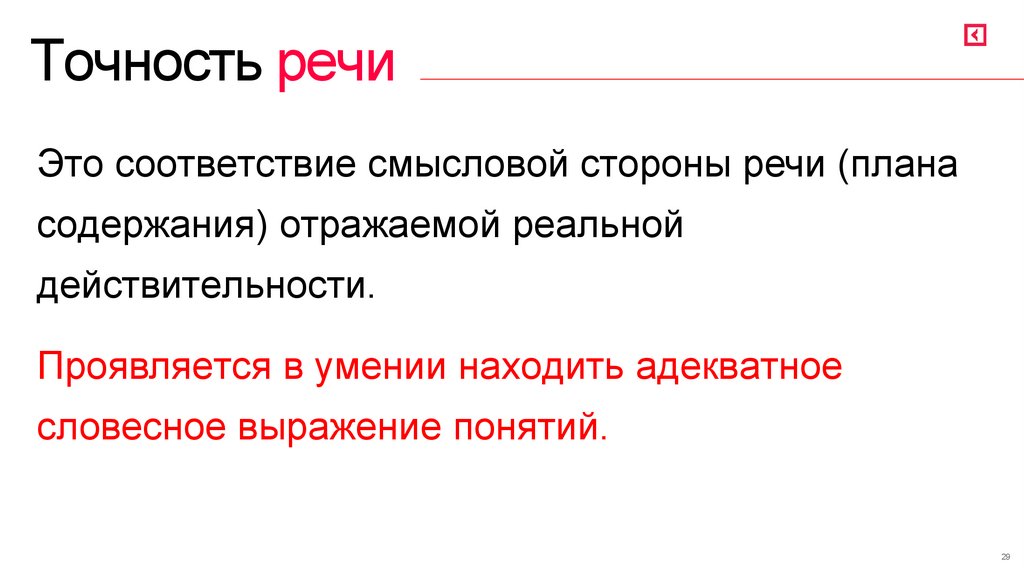 Точность речи

Это соответствие смысловой стороны речи (плана содержания) отражаемой реальной действительности.

Проявляется в умении находить адекватное словесное выражение понятий.

29